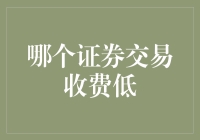 哪个证券交易收费低